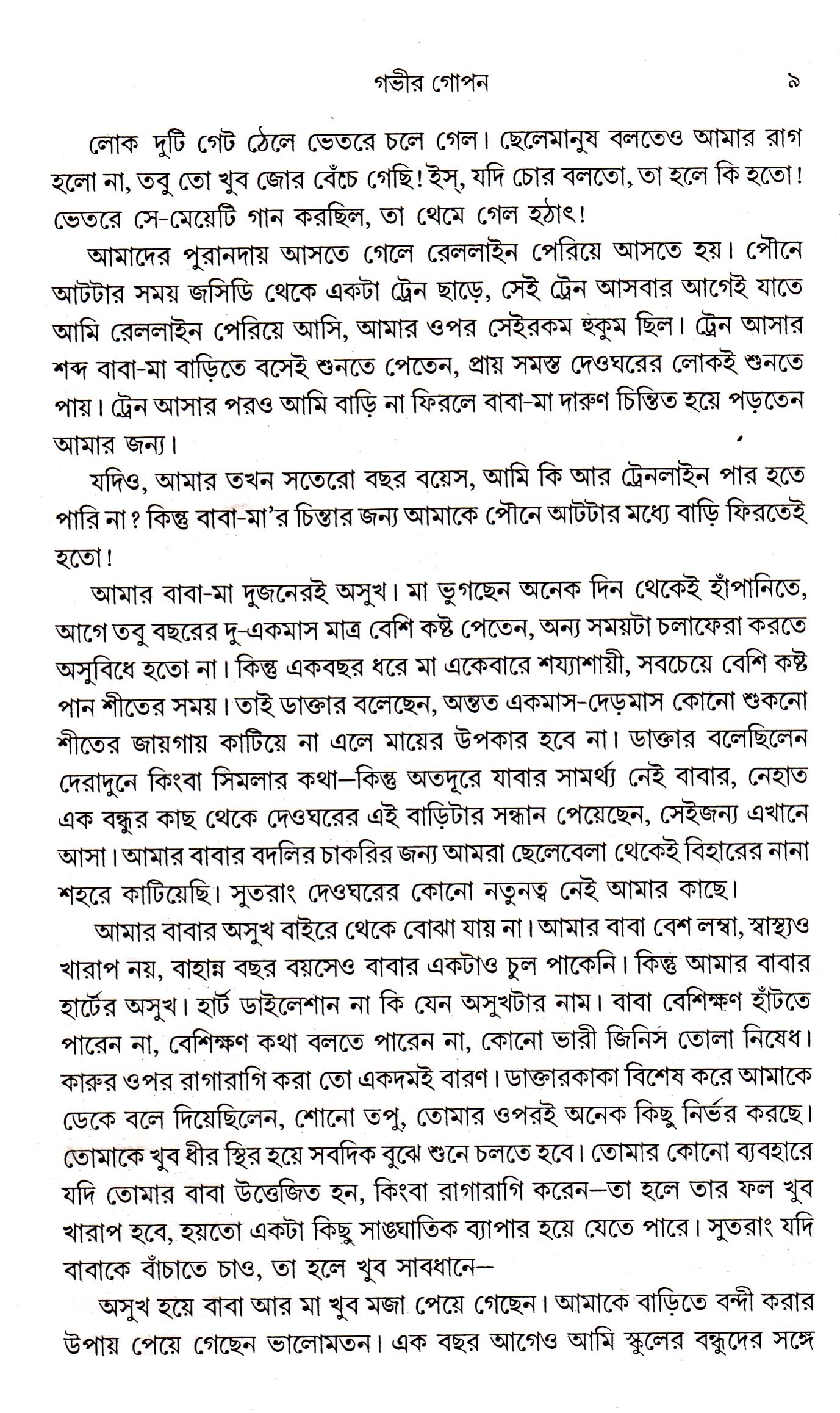 গভীর গোপন ৯

লোক দুটি গেট ঠেলে ভেতরে চলে গেল। ছেলেমানুষ বলতেও আমার রাগ হলো না, তবু তো খুব জোর বেঁচে গেছি! ইস্, যদি চোর বলতো, তা হলে কি হতো! ভেতরে সে-মেয়েটি গান করছিল, তা থেমে গেল হঠাৎ!

আমাদের পুরানদায় আসতে গেলে রেললাইন পেরিয়ে আসতে হয়। পৌনে আটটার সময় জসিডি থেকে একটা ট্রেন ছাড়ে, সেই ট্রেন আসবার আগেই যাতে আমি রেললাইন পেরিয়ে আসি, আমার ওপর সেইরকম হুকুম ছিল। ট্রেন আসার শব্দ বাবা-মা বাড়িতে বসেই শুনতে পেতেন, প্রায় সমস্ত দেওঘরের লোকই শুনতে পায়। ট্রেন আসার পরও আমি বাড়ি না ফিরলে বাবা-মা দারুণ চিন্তিত হয়ে পড়তেন আমার জন্য।

যদিও, আমার তখন সতেরো বছর বয়েস, আমি কি আর ট্রেনলাইন পার হতে পারি না? কিন্তু বাবা-মা'র চিন্তার জন্য আমাকে পৌনে আটটার মধ্যে বাড়ি ফিরতেই হতো!

আমার বাবা-মা দুজনেরই অসুখ। মা ভুগছেন অনেক দিন থেকেই হাঁপানিতে, আগে তবু বছরের দু-একমাস মাত্র বেশি কষ্ট পেতেন, অন্য সময়টা চলাফেরা করতে অসুবিধে হতো না। কিন্তু একবছর ধরে মা একেবারে শয্যাশায়ী, সবচেয়ে বেশি কষ্ট পান শীতের সময়। তাই ডাক্তার বলেছেন, অন্তত একমাস-দেড়মাস কোনো শুকনো শীতের জায়গায় কাটিয়ে না এলে মায়ের উপকার হবে না। ডাক্তার বলেছিলেন দেরাদুনে কিংবা সিমলার কথা—কিন্তু অতদূরে যাবার সামর্থ্য নেই বাবার, নেহাত এক বন্ধুর কাছ থেকে দেওঘরের এই বাড়িটার সন্ধান পেয়েছেন, সেইজন্য এখানে আসা। আমার বাবার বদলির চাকরির জন্য আমরা ছেলেবেলা থেকেই বিহারের নানা শহরে কাটিয়েছি। সুতরাং দেওঘরের কোনো নতুনত্ব নেই আমার কাছে।

আমার বাবার অসুখ বাইরে থেকে বোঝা যায় না। আমার বাবা বেশ লম্বা, স্বাস্থ্যও খারাপ নয়, বাহান্ন বছর বয়সেও বাবার একটাও চুল পাকেনি। কিন্তু আমার বাবার হার্টের অসুখ। হার্ট ডাইলেশান না কি যেন অসুখটার নাম। বাবা বেশিক্ষণ হাঁটতে পারেন না, বেশিক্ষণ কথা বলতে পারেন না, কোনো ভারী জিনিস তোলা নিষেধ। কারুর ওপর রাগারাগি করা তো একদমই বারণ। ডাক্তারকাকা বিশেষ করে আমাকে ডেকে বলে দিয়েছিলেন, শোনো তপু, তোমার ওপরই অনেক কিছু নির্ভর করছে। তোমাকে খুব ধীর স্থির হয়ে সবদিক বুঝে শুনে চলতে হবে। তোমার কোনো ব্যবহারে যদি তোমার বাবা উত্তেজিত হন, কিংবা রাগারাগি করেন—তা হলে তার ফল খুব খারাপ হবে, হয়তো একটা কিছু সাঙ্ঘাতিক ব্যাপার হয়ে যেতে পারে। সুতরাং যদি বাবাকে বাঁচাতে চাও, তা হলে খুব সাবধানে—

অসুখ হয়ে বাবা আর মা খুব মজা পেয়ে গেছেন। আমাকে বাড়িতে বন্দী করার উপায় পেয়ে গেছেন ভালোমতন। এক বছর আগেও আমি স্কুলের বন্ধুদের সঙ্গে